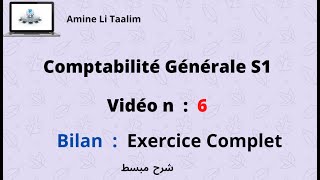 Amine Li Taalim

Comptabilité Générale S1

Vidéo n : 6

Bilan : Exercice Complet

شرح مبسط